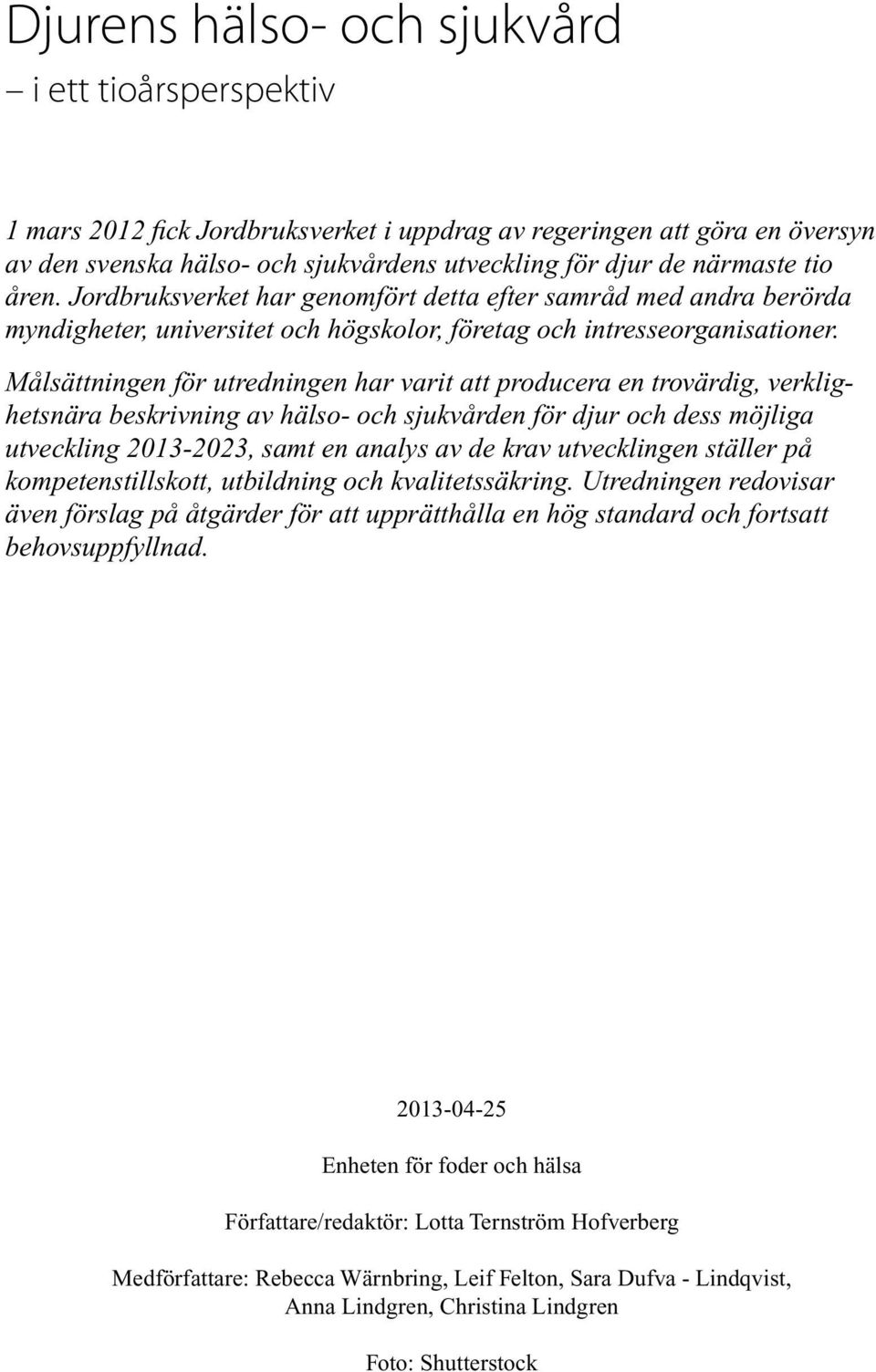 Djurens hälso- och sjukvård
– i ett tioårsperspektiv

1 mars 2012 fick Jordbruksverket i uppdrag av regeringen att göra en översyn av den svenska hälso- och sjukvårdens utveckling för djur de närmaste tio åren. Jordbruksverket har genomfört detta efter samråd med andra berörda myndigheter, universitet och högskolor, företag och intresseorganisationer.

Målsättningen för utredningen har varit att producera en trovärdig, verklighetsnära beskrivning av hälso- och sjukvården för djur och dess möjliga utveckling 2013-2023, samt en analys av de krav utvecklingen ställer på kompetenstillskott, utbildning och kvalitetssäkring. Utredningen redovisar även förslag på åtgärder för att upprätthålla en hög standard och fortsatt behovsuppfyllnad.

2013-04-25

Enheten för foder och hälsa

Författare/redaktör: Lotta Ternström Hofverberg

Medförfattare: Rebecca Wärnbring, Leif Felton, Sara Dufva - Lindqvist, Anna Lindgren, Christina Lindgren

Foto: Shutterstock